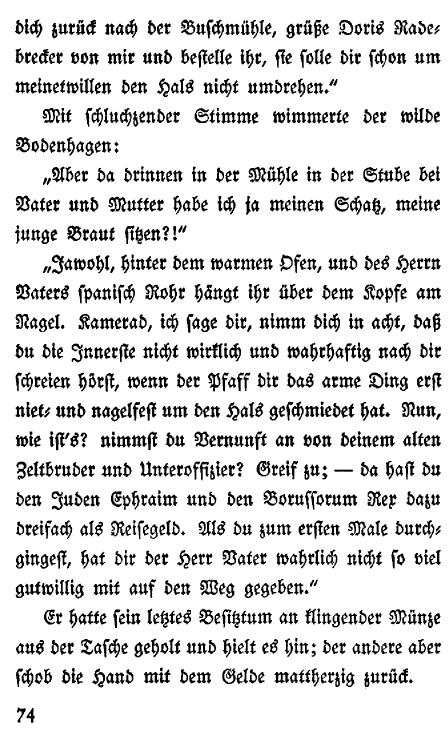 dich zurück nach der Buschmühle, grüße Doris Radebrecker von mir und bestelle ihr, sie solle dir schon um meinetwillen den Hals nicht umdrehen."

Mit schluchzender Stimme wimmerte der wilde Bodenhagen:

„Aber da drinnen in der Mühle in der Stube bei Vater und Mutter habe ich ja meinen Schatz, meine junge Braut sitzen?!"

„Jawohl, hinter dem warmen Ofen, und des Herrn Vaters spanisch Rohr hängt ihr über dem Kopfe am Nagel. Kamerad, ich sage dir, nimm dich in acht, daß du die Innerste nicht wirklich und wahrhaftig nach dir schreien hörst, wenn der Pfaff dir das arme Ding erst niet- und nagelfest um den Hals geschmiedet hat. Nun, wie ist's? nimmst du Vernunft an von deinem alten Zeltbruder und Unteroffizier? Greif zu; — da hast du den Juden Ephraim und den Borussorum Rex dazu dreifach als Reisegeld. Als du zum ersten Male durchgingest, hat dir der Herr Vater wahrlich nicht so viel gutwillig mit auf den Weg gegeben."

Er hatte sein letztes Besitztum an klingender Münze aus der Tasche geholt und hielt es hin; der andere aber schob die Hand mit dem Gelde mattherzig zurück.

74